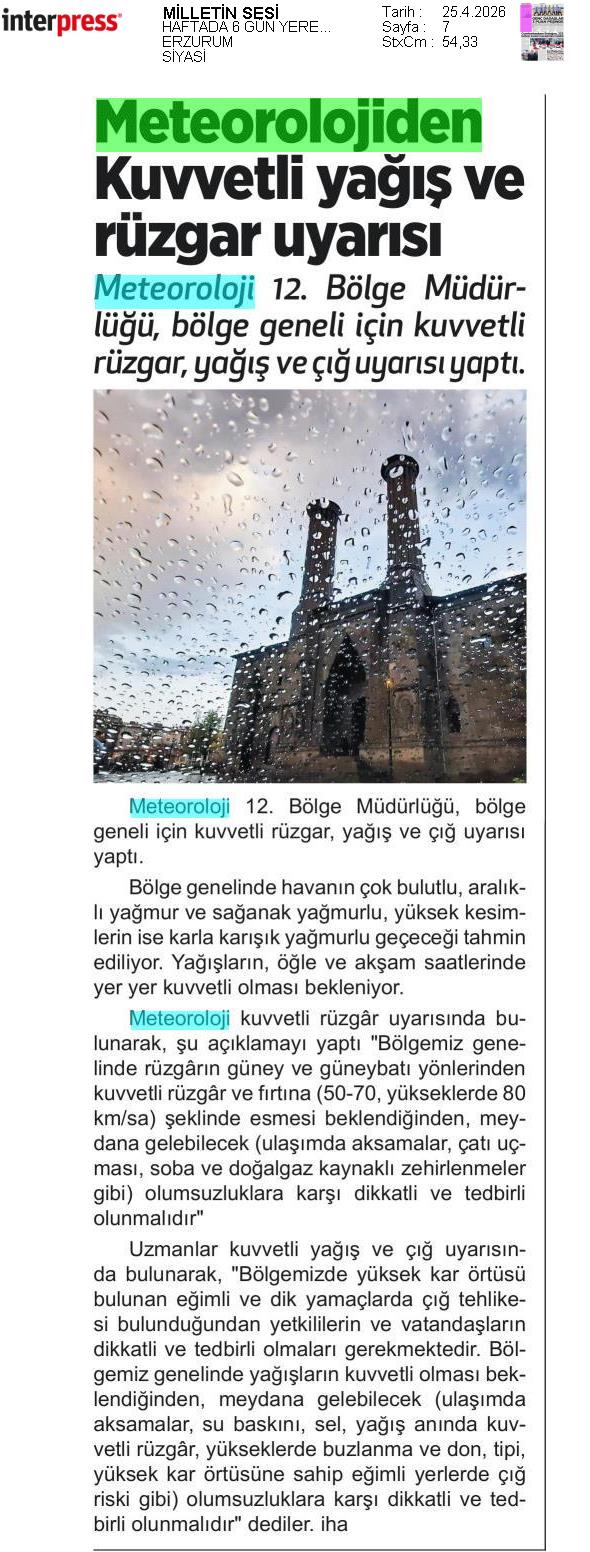 interpress

MİLLETİN SESİ
HAFTADA 6 GÜN YERE...
ERZURUM
SİYASİ

Tarih : 25.4.2026
Sayfa : 7
StxCm : 54,33

Meteorolojiden Kuvvetli yağış ve rüzgar uyarısı

Meteoroloji 12. Bölge Müdürlüğü, bölge geneli için kuvvetli rüzgar, yağış ve çığ uyarısı yaptı.

Meteoroloji 12. Bölge Müdürlüğü, bölge geneli için kuvvetli rüzgar, yağış ve çığ uyarısı yaptı.

Bölge genelinde havanın çok bulutlu, aralıklı yağmur ve sağanak yağmurlu, yüksek kesimlerin ise karla karışık yağmurlu geçeceği tahmin ediliyor. Yağışların, öğle ve akşam saatlerinde yer yer kuvvetli olması bekleniyor.

Meteoroloji kuvvetli rüzgâr uyarısında bulunarak, şu açıklamayı yaptı "Bölgemiz genelinde rüzgârın güney ve güneybatı yönlerinden kuvvetli rüzgâr ve fırtına (50-70, yükseklerde 80 km/sa) şeklinde esmesi beklendiğinden, meydana gelebilecek (ulaşımda aksamalar, çatı uçması, soba ve doğalgaz kaynaklı zehirlenmeler gibi) olumsuzluklara karşı dikkatli ve tedbirli olunmalıdır"

Uzmanlar kuvvetli yağış ve çığ uyarısında bulunarak, "Bölgemizde yüksek kar örtüsü bulunan eğimli ve dik yamaçlarda çığ tehlikesi bulunduğundan yetkililerin ve vatandaşların dikkatli ve tedbirli olmaları gerekmektedir. Bölgemiz genelinde yağışların kuvvetli olması beklendiğinden, meydana gelebilecek (ulaşımda aksamalar, su baskını, sel, yağış anında kuvvetli rüzgâr, yükseklerde buzlanma ve don, tipi, yüksek kar örtüsüne sahip eğimli yerlerde çığ riski gibi) olumsuzluklara karşı dikkatli ve tedbirli olunmalıdır" dediler. iha